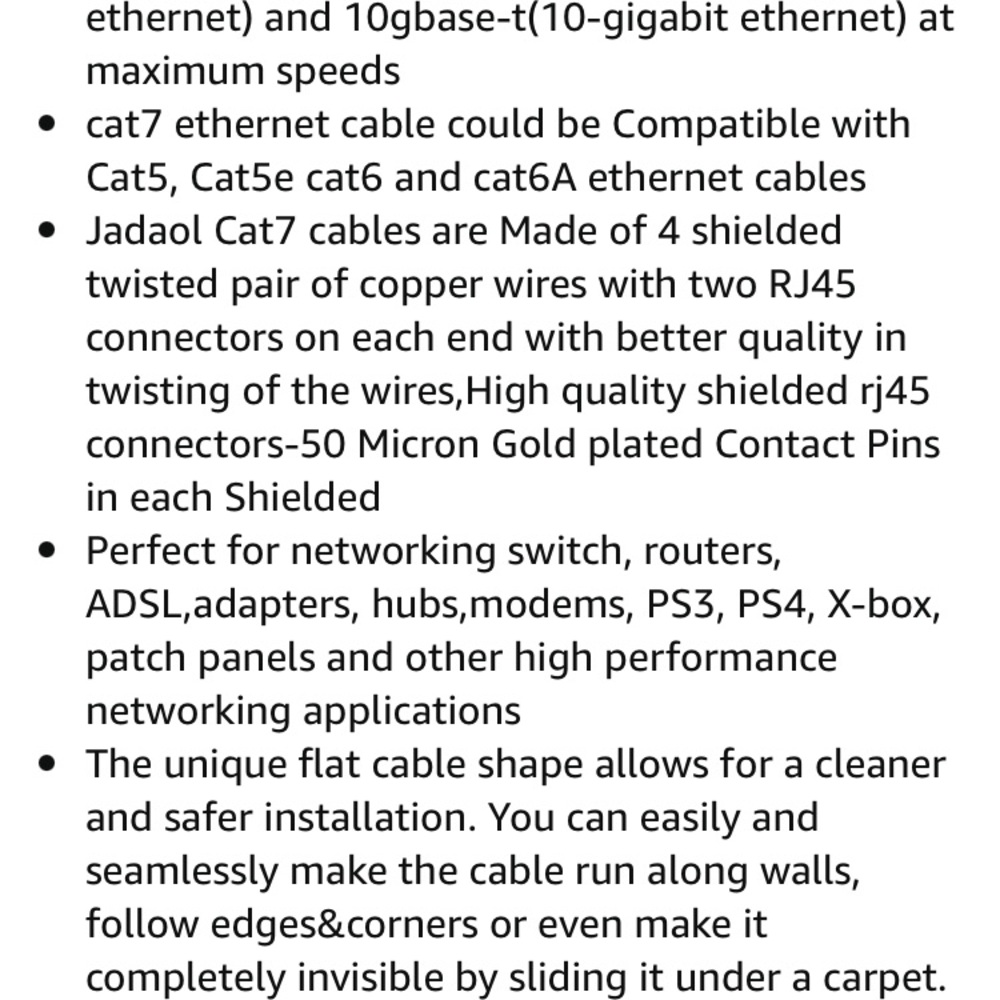 ethernet) and 10gbase-t(10-gigabit ethernet) at maximum speeds

- cat7 ethernet cable could be Compatible with Cat5, Cat5e cat6 and cat6A ethernet cables
- Jadaol Cat7 cables are Made of 4 shielded twisted pair of copper wires with two RJ45 connectors on each end with better quality in twisting of the wires,High quality shielded rj45 connectors-50 Micron Gold plated Contact Pins in each Shielded
- Perfect for networking switch, routers, ADSL,adapters, hubs,modems, PS3, PS4, X-box, patch panels and other high performance networking applications
- The unique flat cable shape allows for a cleaner and safer installation. You can easily and seamlessly make the cable run along walls, follow edges&corners or even make it completely invisible by sliding it under a carpet.